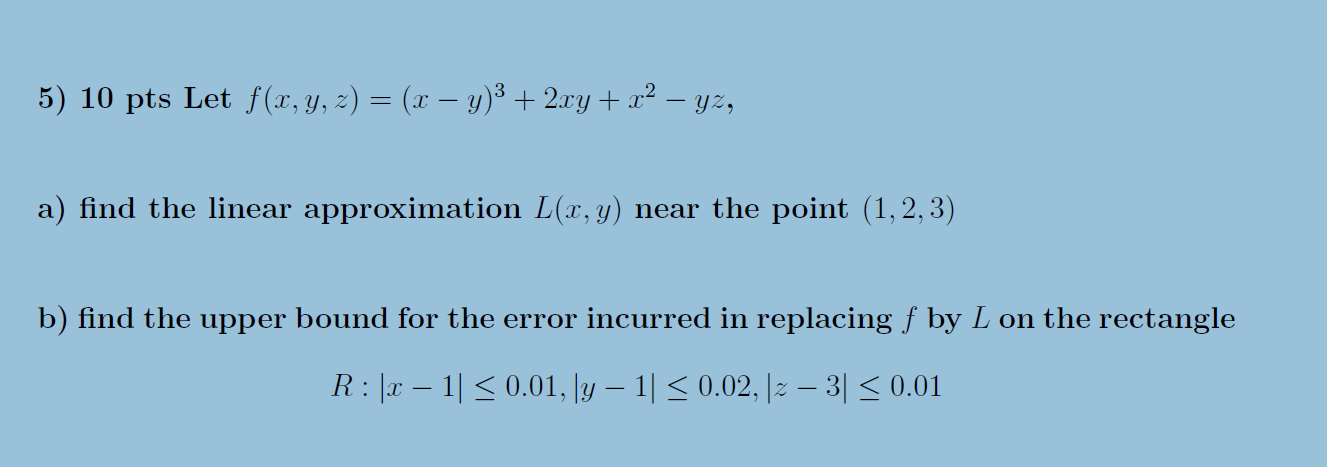 5) 10 pts Let $f(x, y, z) = (x - y)^3 + 2xy + x^2 - yz$,

a) find the linear approximation $L(x, y)$ near the point $(1, 2, 3)$

b) find the upper bound for the error incurred in replacing $f$ by $L$ on the rectangle

$R : |x - 1| \leq 0.01, |y - 1| \leq 0.02, |z - 3| \leq 0.01$